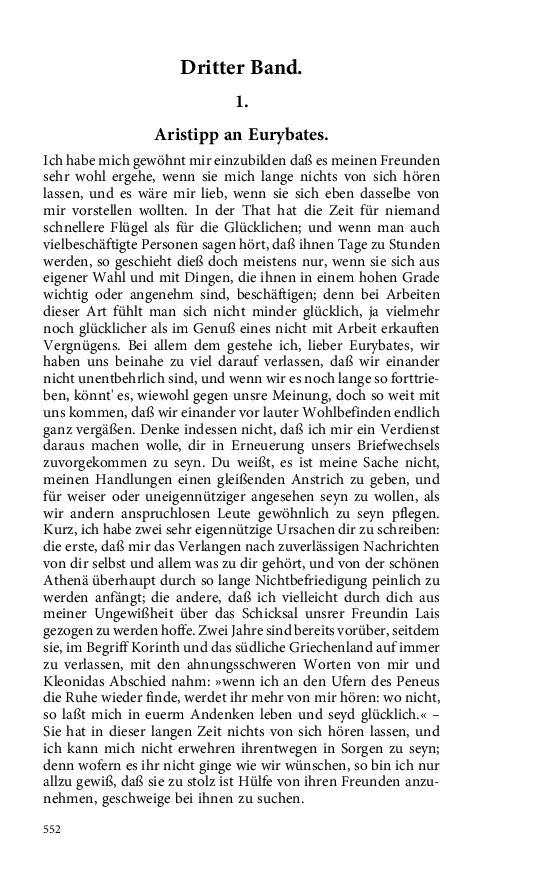 Dritter Band.

1.

Aristipp an Eurybates.

Ich habe mich gewöhnt mir einzubilden daß es meinen Freunden sehr wohl ergehe, wenn sie mich lange nichts von sich hören lassen, und es wäre mir lieb, wenn sie sich eben dasselbe von mir vorstellen wollten. In der That hat die Zeit für niemand schnellere Flügel als für die Glücklichen; und wenn man auch vielbeschäftigte Personen sagen hört, daß ihnen Tage zu Stunden werden, so geschieht dieß doch meistens nur, wenn sie sich aus eigener Wahl und mit Dingen, die ihnen in einem hohen Grade wichtig oder angenehm sind, beschäftigen; denn bei Arbeiten dieser Art fühlt man sich nicht minder glücklich, ja vielmehr noch glücklicher als im Genuß eines nicht mit Arbeit erkauften Vergnügens. Bei allem dem gestehe ich, lieber Eurybates, wir haben uns beinahe zu viel darauf verlassen, daß wir einander nicht unentbehrlich sind, und wenn wir es noch lange so forttrieben, könnt' es, wiewohl gegen unsre Meinung, doch so weit mit uns kommen, daß wir einander vor lauter Wohlbefinden endlich ganz vergäßen. Denke indessen nicht, daß ich mir ein Verdienst daraus machen wolle, dir in Erneuerung unsers Briefwechsels zuvorgekommen zu seyn. Du weißt, es ist meine Sache nicht, meinen Handlungen einen gleißenden Anstrich zu geben, und für weiser oder uneigennütziger angesehen seyn zu wollen, als wir andern anspruchlosen Leute gewöhnlich zu seyn pflegen. Kurz, ich habe zwei sehr eigennützige Ursachen dir zu schreiben: die erste, daß mir das Verlangen nach zuverlässigen Nachrichten von dir selbst und allem was zu dir gehört, und von der schönen Athenä überhaupt durch so lange Nichtbefriedigung peinlich zu werden anfängt; die andere, daß ich vielleicht durch dich aus meiner Ungewißheit über das Schicksal unsrer Freundin Lais gezogen zu werden hoffe. Zwei Jahre sind bereits vorüber, seitdem sie, im Begriff Korinth und das südliche Griechenland auf immer zu verlassen, mit den ahnungsschweren Worten von mir und Kleonidas Abschied nahm: »wenn ich an den Ufern des Peneus die Ruhe wieder finde, werdet ihr mehr von mir hören: wo nicht, so laßt mich in euerm Andenken leben und seyd glücklich.« – Sie hat in dieser langen Zeit nichts von sich hören lassen, und ich kann mich nicht erwehren ihrentwegen in Sorgen zu seyn; denn wofern es ihr nicht ginge wie wir wünschen, so bin ich nur allzu gewiß, daß sie zu stolz ist Hülfe von ihren Freunden anzunehmen, geschweige bei ihnen zu suchen.

552